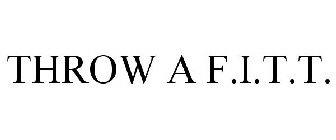 THROW A F.I.T.T.